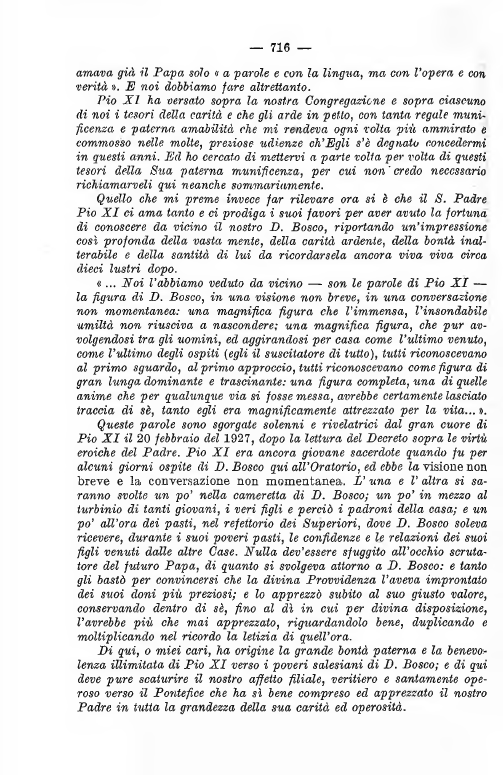 — 716 —

amava già il Papa solo « a parole e con la lingua, ma con l'opera e con verità ». E noi dobbiamo fare altrettanto.

Pio XI ha versato sopra la nostra Congregazione e sopra ciascuno di noi i tesori della carità e che gli arde in petto, con tanta regale munificenza e paterna amabilità che mi rendeva ogni volta più ammirato e commosso nelle molte, preziose udienze ch'Egli s'è degnato concedermi in questi anni. Ed ho cercato di mettervi a parte volta per volta di questi tesori della Sua paterna munificenza, per cui non credo necessario richiamarveli qui neanche sommariamente.

Quello che mi preme invece far rilevare ora si è che il S. Padre Pio XI ci ama tanto e ci prodiga i suoi favori per aver avuto la fortuna di conoscere da vicino il nostro D. Bosco, riportando un'impressione così profonda della vasta mente, della carità ardente, della bontà inalterabile e della santità di lui da ricordarsela ancora viva viva circa dieci lustri dopo.

« ... Noi l'abbiamo veduto da vicino — son le parole di Pio XI — la figura di D. Bosco, in una visione non breve, in una conversazione non momentanea: una magnifica figura che l'immensa, l'insondabile umiltà non riusciva a nascondere; una magnifica figura, che pur avvolgendosi tra gli uomini, ed aggirandosi per casa come l'ultimo venuto, come l'ultimo degli ospiti (egli il suscitatore di tutto), tutti riconoscevano al primo sguardo, al primo approccio, tutti riconoscevano come figura di gran lunga dominante e trascinante: una figura completa, una di quelle anime che per qualunque via si fosse messa, avrebbe certamente lasciato traccia di sè, tanto egli era magnificamente attrezzato per la vita... ».

Queste parole sono sgorgate solenni e rivelatrici dal gran cuore di Pio XI il 20 febbraio del 1927, dopo la lettura del Decreto sopra le virtù eroiche del Padre. Pio XI era ancora giovane sacerdote quando fu per alcuni giorni ospite di D. Bosco qui all'Oratorio, ed ebbe la visione non breve e la conversazione non momentanea. L'una e l'altra si saranno svolte un po' nella cameretta di D. Bosco; un po' in mezzo al turbinio di tanti giovani, i veri figli e perciò i padroni della casa; e un po' all'ora dei pasti, nel refettorio dei Superiori, dove D. Bosco soleva ricevere, durante i suoi poveri pasti, le confidenze e le relazioni dei suoi figli venuti dalle altre Case. Nulla dev'essere sfuggito all'occhio scrutatore del futuro Papa, di quanto si svolgeva attorno a D. Bosco: e tanto gli bastò per convincersi che la divina Provvidenza l'aveva improntato dei suoi doni più preziosi; e lo apprezzò subito al suo giusto valore, conservando dentro di sè, fino al dì in cui per divina disposizione, l'avrebbe più che mai apprezzato, riguardandolo bene, duplicando e moltiplicando nel ricordo la letizia di quell'ora.

Di qui, o miei cari, ha origine la grande bontà paterna e la benevolenza illimitata di Pio XI verso i poveri salesiani di D. Bosco; e di qui deve pure scaturire il nostro affetto filiale, veritiero e santamente operoso verso il Pontefice che ha sì bene compreso ed apprezzato il nostro Padre in tutta la grandezza della sua carità ed operosità.